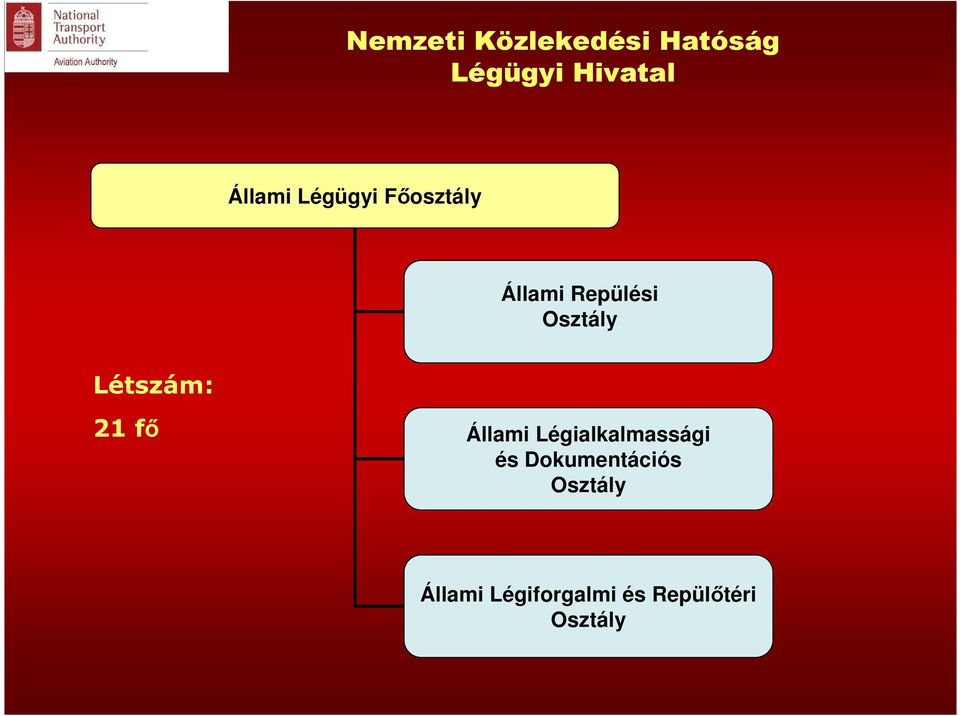 National Transport Authority
Aviation Authority

Nemzeti Közlekedési Hatóság
Légügyi Hivatal

Állami Légügyi Főosztály

Állami Repülési Osztály

Létszám:
21 fő

Állami Légialkalmassági és Dokumentációs Osztály

Állami Légiforgalmi és Repülőtéri Osztály